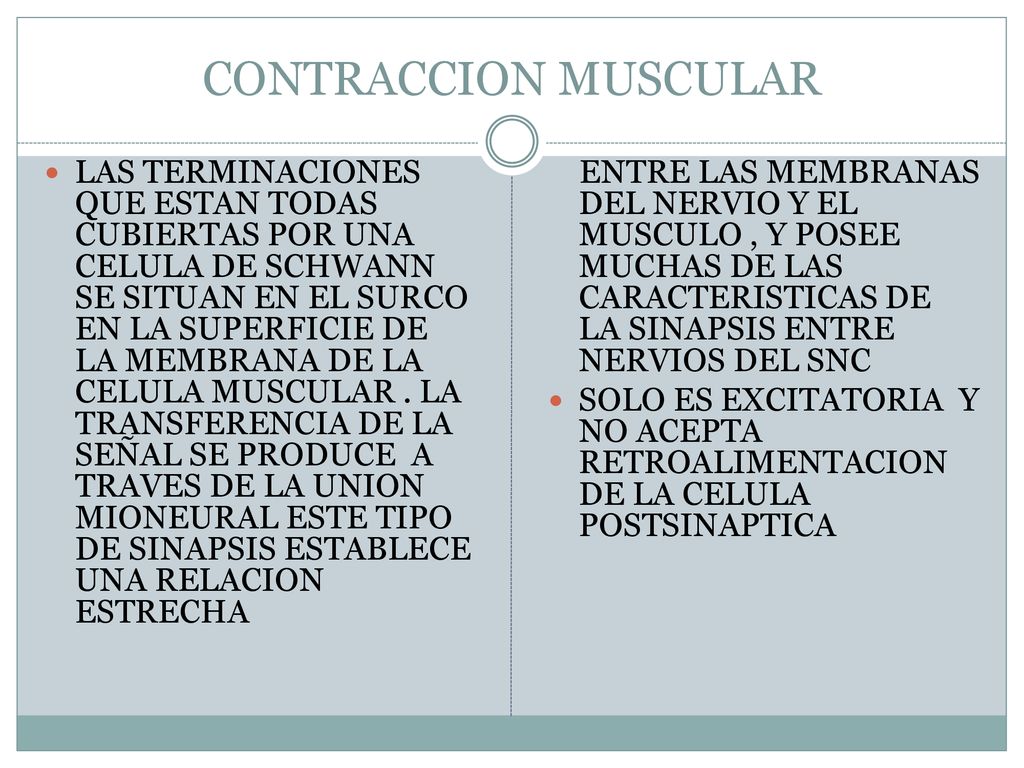 CONTRACCION MUSCULAR

LAS TERMINACIONES QUE ESTAN TODAS CUBIERTAS POR UNA CELULA DE SCHWANN SE SITUAN EN EL SURCO EN LA SUPERFICIE DE LA MEMBRANA DE LA CELULA MUSCULAR . LA TRANSFERENCIA DE LA SEÑAL SE PRODUCE A TRAVES DE LA UNION MIONEURAL ESTE TIPO DE SINAPSIS ESTABLECE UNA RELACION ESTRECHA

ENTRE LAS MEMBRANAS DEL NERVIO Y EL MUSCULO , Y POSEE MUCHAS DE LAS CARACTERISTICAS DE LA SINAPSIS ENTRE NERVIOS DEL SNC

SOLO ES EXCITATORIA Y NO ACEPTA RETROALIMENTACION DE LA CELULA POSTSINAPTICA